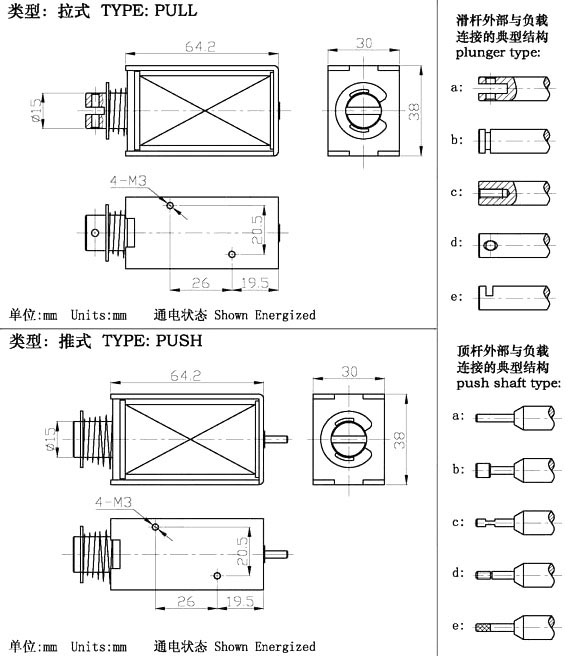 类型：拉式 TYPE: PULL

64.2

30

ø15

38

4-M3

20.5

26

19.5

单位:mm Units:mm 通电状态 Shown Energized

滑杆外部与负载连接的典型结构 plunger type:

a:

b:

c:

d:

e:

类型：推式 TYPE: PUSH

64.2

30

ø15

38

4-M3

20.5

26

19.5

单位:mm Units:mm 通电状态 Shown Energized

顶杆外部与负载连接的典型结构 push shaft type:

a:

b:

c:

d:

e: